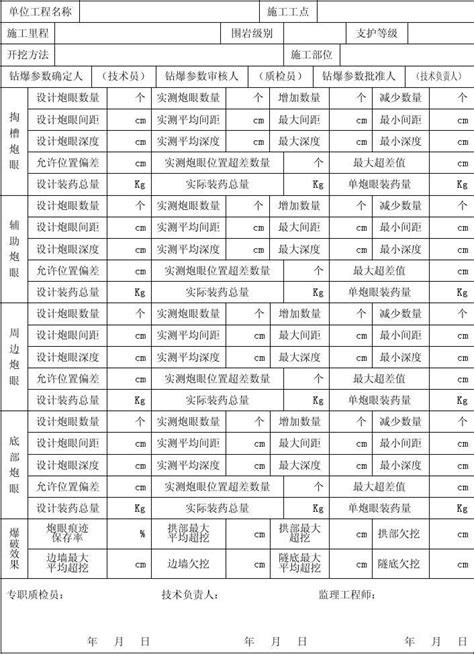 | 单位工程名称 | | 施工工点 | |
|---|---|---|---|

| 施工里程 | | 围岩级别 | | 支护等级 | |
|---|---|---|---|---|---|

| 开挖方法 | | 施工部位 | |
|---|---|---|---|

| 钻爆参数确定人 | （技术员） | 钻爆参数审核人 | （质检员） | 钻爆参数批准人 | （技术负责人） |
|---|---|---|---|---|---|

| | | | | | | | | |
|---|---|---|---|---|---|---|---|---|
| 掏槽炮眼 | 设计炮眼数量 | 个 | 实测炮眼数量 | 个 | 增加数量 | 个 | 减少数量 | 个 |
| | 设计炮眼间距 | cm | 实测平均间距 | cm | 最大间距 | cm | 最小间距 | cm |
| | 设计炮眼深度 | cm | 实测平均深度 | cm | 最大深度 | cm | 最小深度 | cm |
| | 允许位置偏差 | cm | 实测炮眼位置超差数量 | | | 个 | 最大超差值 | cm |
| | 设计装药总量 | Kg | 实际装药总量 | | | Kg | 单炮眼装药量 | Kg |
| 辅助炮眼 | 设计炮眼数量 | 个 | 实测炮眼数量 | 个 | 增加数量 | 个 | 减少数量 | 个 |
| | 设计炮眼间距 | cm | 实测平均间距 | cm | 最大间距 | cm | 最小间距 | cm |
| | 设计炮眼深度 | cm | 实测平均深度 | cm | 最大深度 | cm | 最小深度 | cm |
| | 允许位置偏差 | cm | 实测炮眼位置超差数量 | | | 个 | 最大超差值 | cm |
| | 设计装药总量 | Kg | 实际装药总量 | | | Kg | 单炮眼装药量 | Kg |
| 周边炮眼 | 设计炮眼数量 | 个 | 实测炮眼数量 | 个 | 增加数量 | 个 | 减少数量 | 个 |
| | 设计炮眼间距 | cm | 实测平均间距 | cm | 最大间距 | cm | 最小间距 | cm |
| | 设计炮眼深度 | cm | 实测平均深度 | cm | 最大深度 | cm | 最小深度 | cm |
| | 允许位置偏差 | cm | 实测炮眼位置超差数量 | | | 个 | 最大超差值 | cm |
| | 设计装药总量 | Kg | 实际装药总量 | | | Kg | 单炮眼装药量 | Kg |
| 底部炮眼 | 设计炮眼数量 | 个 | 实测炮眼数量 | 个 | 增加数量 | 个 | 减少数量 | 个 |
| | 设计炮眼间距 | cm | 实测平均间距 | cm | 最大间距 | cm | 最小间距 | cm |
| | 设计炮眼深度 | cm | 实测平均深度 | cm | 最大深度 | cm | 最小深度 | cm |
| | 允许位置偏差 | cm | 实测炮眼位置超差数量 | | | 个 | 最大超差值 | cm |
| | 设计装药总量 | Kg | 实际装药总量 | | | Kg | 单炮眼装药量 | Kg |
| 爆破效果 | 炮眼痕迹保存率 | % | 拱部最大平均超挖 | cm | 拱部最大超挖 | cm | 拱部欠挖 | cm |
| | 边墙最大平均超挖 | cm | 边墙欠挖 | cm | 隧底最大平均超挖 | cm | 隧底欠挖 | cm |

专职质检员： 技术负责人： 监理工程师：

年 月 日 年 月 日 年 月 日